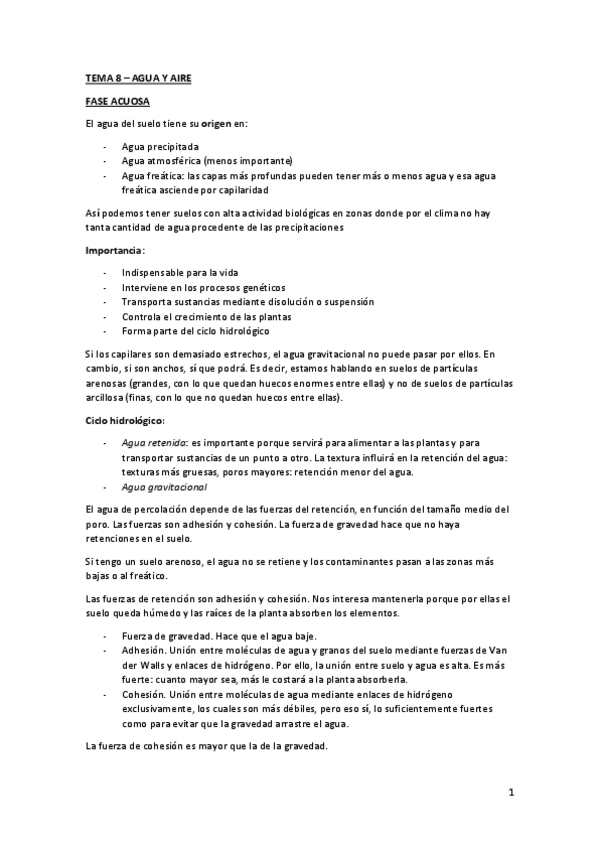 TEMA 8 – AGUA Y AIRE

FASE ACUOSA

El agua del suelo tiene su origen en:

- Agua precipitada
- Agua atmosférica (menos importante)
- Agua freática: las capas más profundas pueden tener más o menos agua y esa agua freática asciende por capilaridad

Así podemos tener suelos con alta actividad biológicas en zonas donde por el clima no hay tanta cantidad de agua procedente de las precipitaciones

Importancia:

- Indispensable para la vida
- Interviene en los procesos genéticos
- Transporta sustancias mediante disolución o suspensión
- Controla el crecimiento de las plantas
- Forma parte del ciclo hidrológico

Si los capilares son demasiado estrechos, el agua gravitacional no puede pasar por ellos. En cambio, si son anchos, sí que podrá. Es decir, estamos hablando en suelos de partículas arenosas (grandes, con lo que quedan huecos enormes entre ellas) y no de suelos de partículas arcillosa (finas, con lo que no quedan huecos entre ellas).

Ciclo hidrológico:

- Agua retenida: es importante porque servirá para alimentar a las plantas y para transportar sustancias de un punto a otro. La textura influirá en la retención del agua: texturas más gruesas, poros mayores: retención menor del agua.
- Agua gravitacional

El agua de percolación depende de las fuerzas del retención, en función del tamaño medio del poro. Las fuerzas son adhesión y cohesión. La fuerza de gravedad hace que no haya retenciones en el suelo.

Si tengo un suelo arenoso, el agua no se retiene y los contaminantes pasan a las zonas más bajas o al freático.

Las fuerzas de retención son adhesión y cohesión. Nos interesa mantenerla porque por ellas el suelo queda húmedo y las raíces de la planta absorben los elementos.

- Fuerza de gravedad. Hace que el agua baje.
- Adhesión. Unión entre moléculas de agua y granos del suelo mediante fuerzas de Van der Walls y enlaces de hidrógeno. Por ello, la unión entre suelo y agua es alta. Es más fuerte: cuanto mayor sea, más le costará a la planta absorberla.
- Cohesión. Unión entre moléculas de agua mediante enlaces de hidrógeno exclusivamente, los cuales son más débiles, pero eso sí, lo suficientemente fuertes como para evitar que la gravedad arrastre el agua.

La fuerza de cohesión es mayor que la de la gravedad.

1